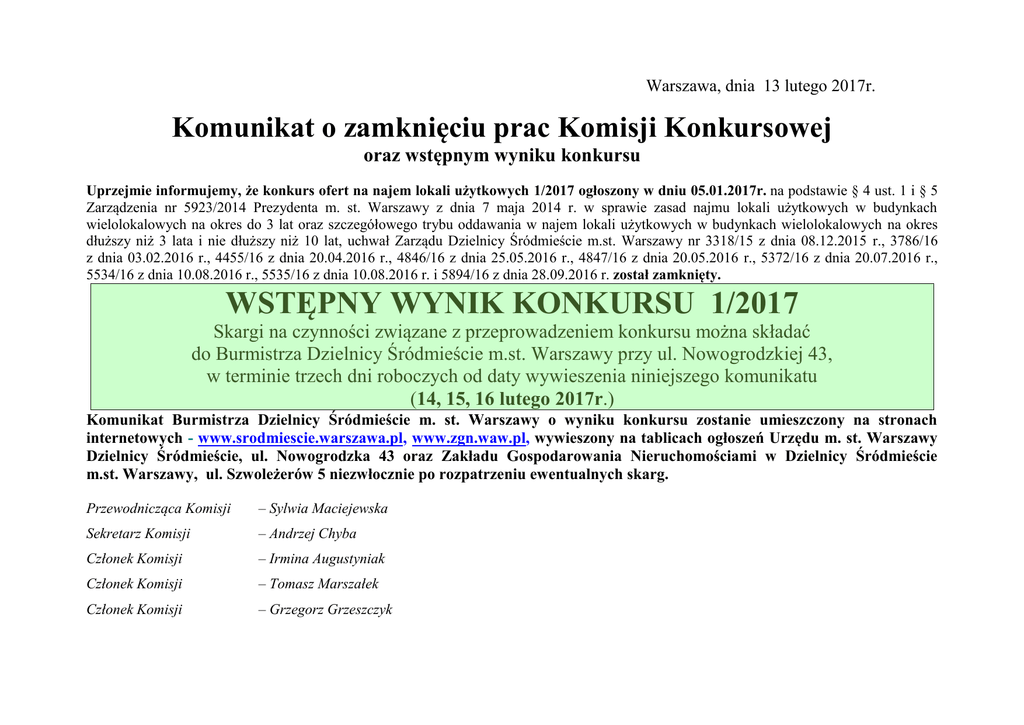 Warszawa, dnia 13 lutego 2017r.

Komunikat o zamknięciu prac Komisji Konkursowej
oraz wstępnym wyniku konkursu

Uprzejmie informujemy, że konkurs ofert na najem lokali użytkowych 1/2017 ogłoszony w dniu 05.01.2017r. na podstawie § 4 ust. 1 i § 5 Zarządzenia nr 5923/2014 Prezydenta m. st. Warszawy z dnia 7 maja 2014 r. w sprawie zasad najmu lokali użytkowych w budynkach wielolokalowych na okres do 3 lat oraz szczegółowego trybu oddawania w najem lokali użytkowych w budynkach wielolokalowych na okres dłuższy niż 3 lata i nie dłuższy niż 10 lat, uchwał Zarządu Dzielnicy Śródmieście m.st. Warszawy nr 3318/15 z dnia 08.12.2015 r., 3786/16 z dnia 03.02.2016 r., 4455/16 z dnia 20.04.2016 r., 4846/16 z dnia 25.05.2016 r., 4847/16 z dnia 20.05.2016 r., 5372/16 z dnia 20.07.2016 r., 5534/16 z dnia 10.08.2016 r., 5535/16 z dnia 10.08.2016 r. i 5894/16 z dnia 28.09.2016 r. został zamknięty.

WSTĘPNY WYNIK KONKURSU 1/2017
Skargi na czynności związane z przeprowadzeniem konkursu można składać do Burmistrza Dzielnicy Śródmieście m.st. Warszawy przy ul. Nowogrodzkiej 43, w terminie trzech dni roboczych od daty wywieszenia niniejszego komunikatu (14, 15, 16 lutego 2017r.)

Komunikat Burmistrza Dzielnicy Śródmieście m. st. Warszawy o wyniku konkursu zostanie umieszczony na stronach internetowych - www.srodmiescie.warszawa.pl, www.zgn.waw.pl, wywieszony na tablicach ogłoszeń Urzędu m. st. Warszawy Dzielnicy Śródmieście, ul. Nowogrodzka 43 oraz Zakładu Gospodarowania Nieruchomościami w Dzielnicy Śródmieście m.st. Warszawy, ul. Szwoleżerów 5 niezwłocznie po rozpatrzeniu ewentualnych skarg.

Przewodnicząca Komisji – Sylwia Maciejewska
Sekretarz Komisji – Andrzej Chyba
Członek Komisji – Irmina Augustyniak
Członek Komisji – Tomasz Marszałek
Członek Komisji – Grzegorz Grzeszczyk